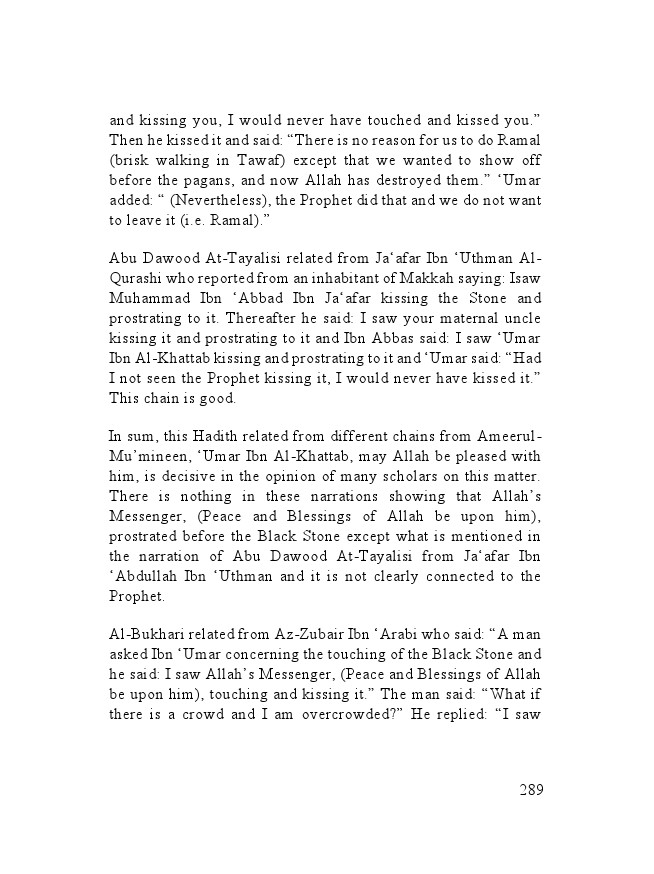 and kissing you, I would never have touched and kissed you." Then he kissed it and said: "There is no reason for us to do Ramal (brisk walking in Tawaf) except that we wanted to show off before the pagans, and now Allah has destroyed them." 'Umar added: " (Nevertheless), the Prophet did that and we do not want to leave it (i.e. Ramal)."

Abu Dawood At-Tayalisi related from Ja'afar Ibn 'Uthman Al-Qurashi who reported from an inhabitant of Makkah saying: Isaw Muhammad Ibn 'Abbad Ibn Ja'afar kissing the Stone and prostrating to it. Thereafter he said: I saw your maternal uncle kissing it and prostrating to it and Ibn Abbas said: I saw 'Umar Ibn Al-Khattab kissing and prostrating to it and 'Umar said: "Had I not seen the Prophet kissing it, I would never have kissed it." This chain is good.

In sum, this Hadith related from different chains from Ameerul-Mu'mineen, 'Umar Ibn Al-Khattab, may Allah be pleased with him, is decisive in the opinion of many scholars on this matter. There is nothing in these narrations showing that Allah's Messenger, (Peace and Blessings of Allah be upon him), prostrated before the Black Stone except what is mentioned in the narration of Abu Dawood At-Tayalisi from Ja'afar Ibn 'Abdullah Ibn 'Uthman and it is not clearly connected to the Prophet.

Al-Bukhari related from Az-Zubair Ibn 'Arabi who said: "A man asked Ibn 'Umar concerning the touching of the Black Stone and he said: I saw Allah's Messenger, (Peace and Blessings of Allah be upon him), touching and kissing it." The man said: "What if there is a crowd and I am overcrowded?" He replied: "I saw

289